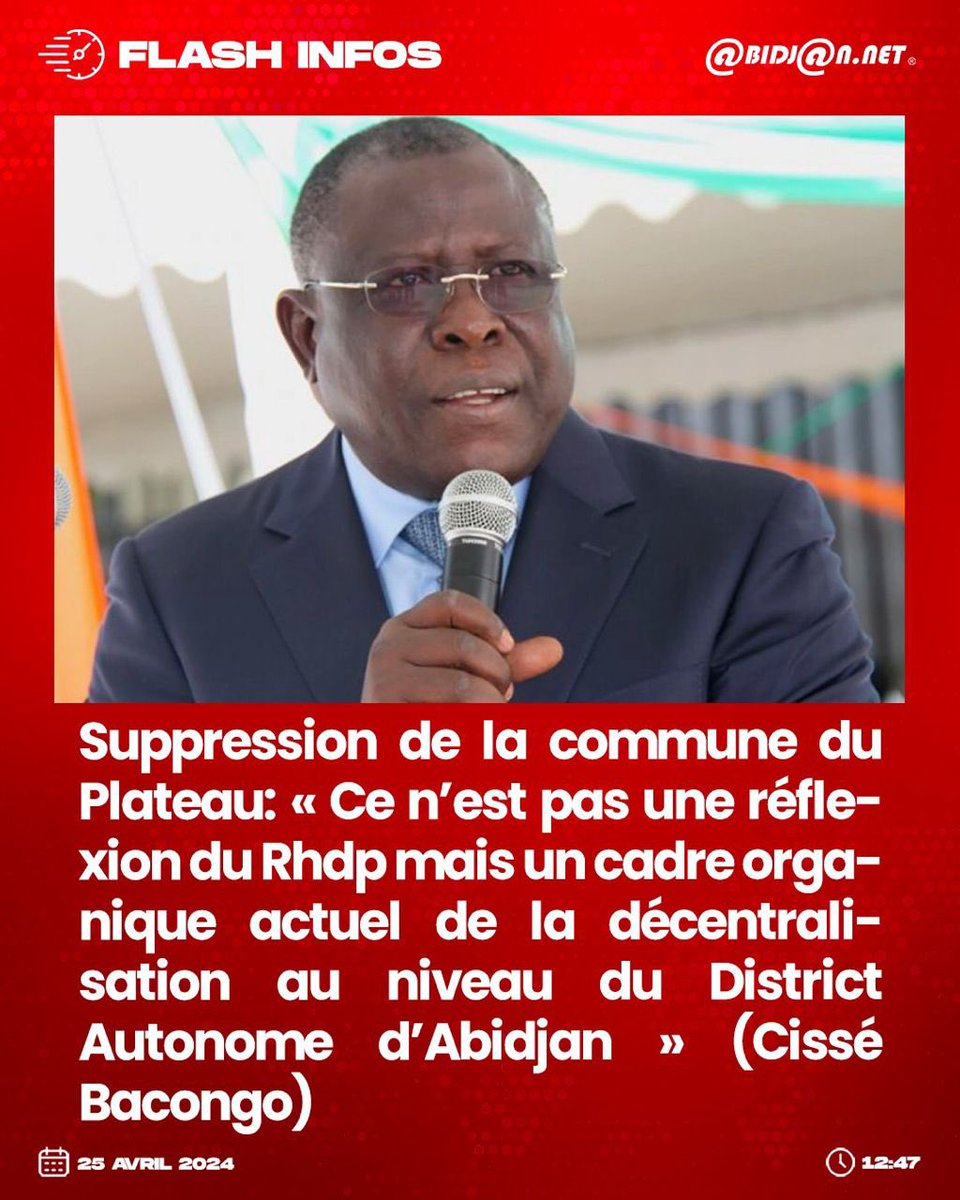 FLASH INFOS

@BIDJ@N.NET

Suppression de la commune du Plateau: « Ce n'est pas une réflexion du Rhdp mais un cadre organique actuel de la décentralisation au niveau du District Autonome d'Abidjan » (Cissé Bacongo)

25 AVRIL 2024

12:47